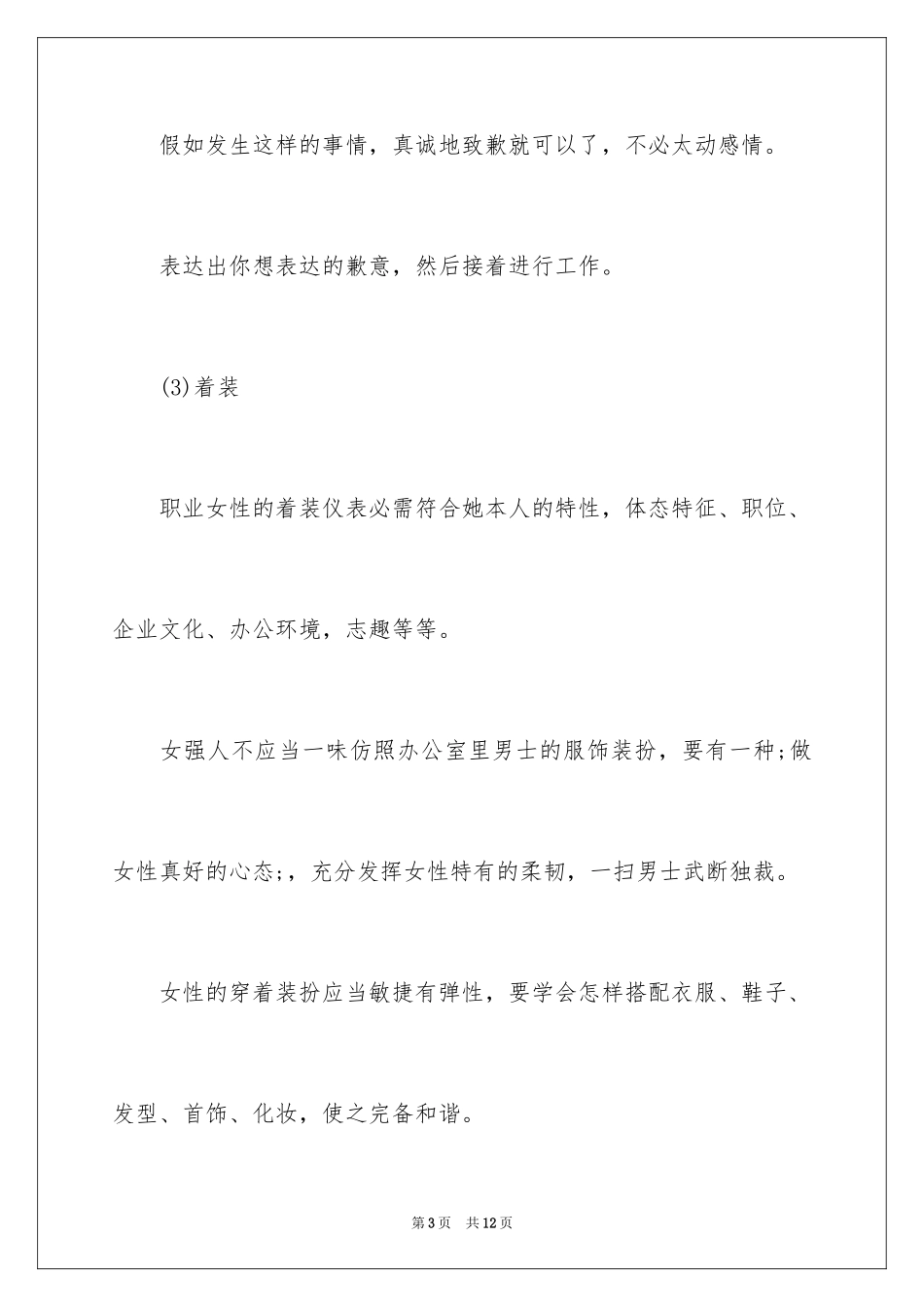 假如发生这样的事情，真诚地致歉就可以了，不必太动感情。

表达出你想表达的歉意，然后接着进行工作。

(3)着装

职业女性的着装仪表必需符合她本人的特性，体态特征、职位、企业文化、办公环境，志趣等等。

女强人不应当一味仿照办公室里男士的服饰装扮，要有一种;做女性真好的心态;，充分发挥女性特有的柔韧，一扫男士武断独裁。

女性的穿着装扮应当敏捷有弹性，要学会怎样搭配衣服、鞋子、发型、首饰、化妆，使之完备和谐。

第3页 共12页